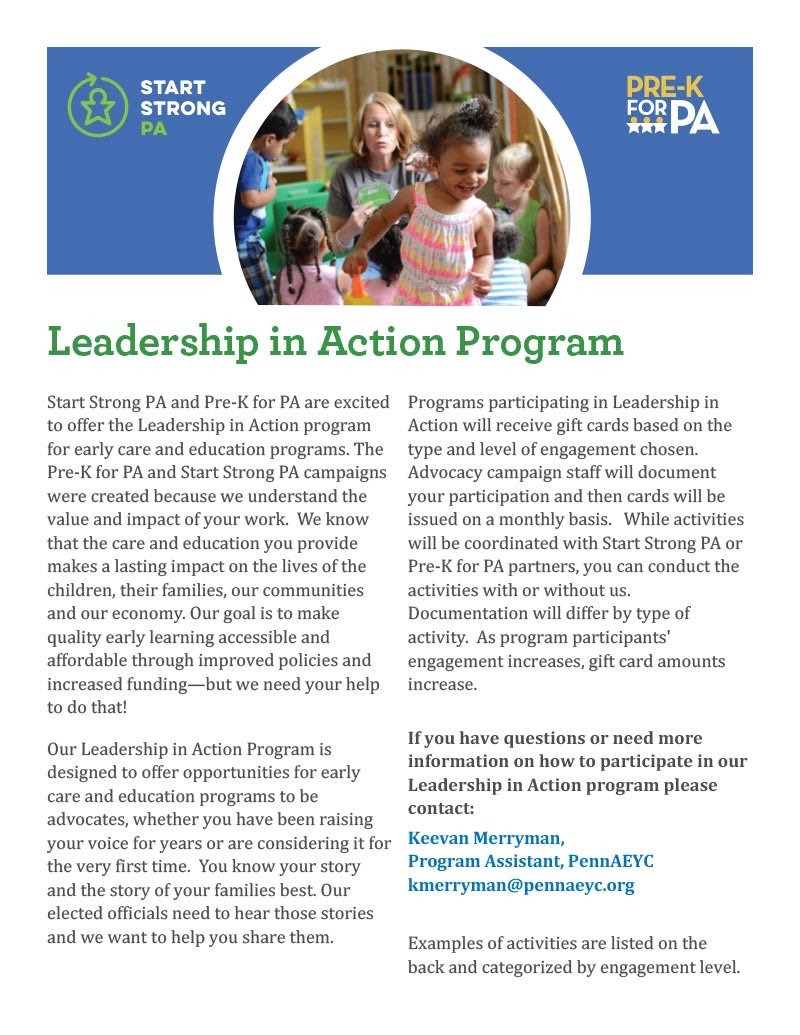 START STRONG PA

PRE-K FOR PA

Leadership in Action Program

Start Strong PA and Pre-K for PA are excited to offer the Leadership in Action program for early care and education programs. The Pre-K for PA and Start Strong PA campaigns were created because we understand the value and impact of your work. We know that the care and education you provide makes a lasting impact on the lives of the children, their families, our communities and our economy. Our goal is to make quality early learning accessible and affordable through improved policies and increased funding—but we need your help to do that!

Our Leadership in Action Program is designed to offer opportunities for early care and education programs to be advocates, whether you have been raising your voice for years or are considering it for the very first time. You know your story and the story of your families best. Our elected officials need to hear those stories and we want to help you share them.

Programs participating in Leadership in Action will receive gift cards based on the type and level of engagement chosen. Advocacy campaign staff will document your participation and then cards will be issued on a monthly basis. While activities will be coordinated with Start Strong PA or Pre-K for PA partners, you can conduct the activities with or without us. Documentation will differ by type of activity. As program participants' engagement increases, gift card amounts increase.

If you have questions or need more information on how to participate in our Leadership in Action program please contact:

Keevan Merryman,
Program Assistant, PennAEYC
kmerryman@pennaeyc.org

Examples of activities are listed on the back and categorized by engagement level.